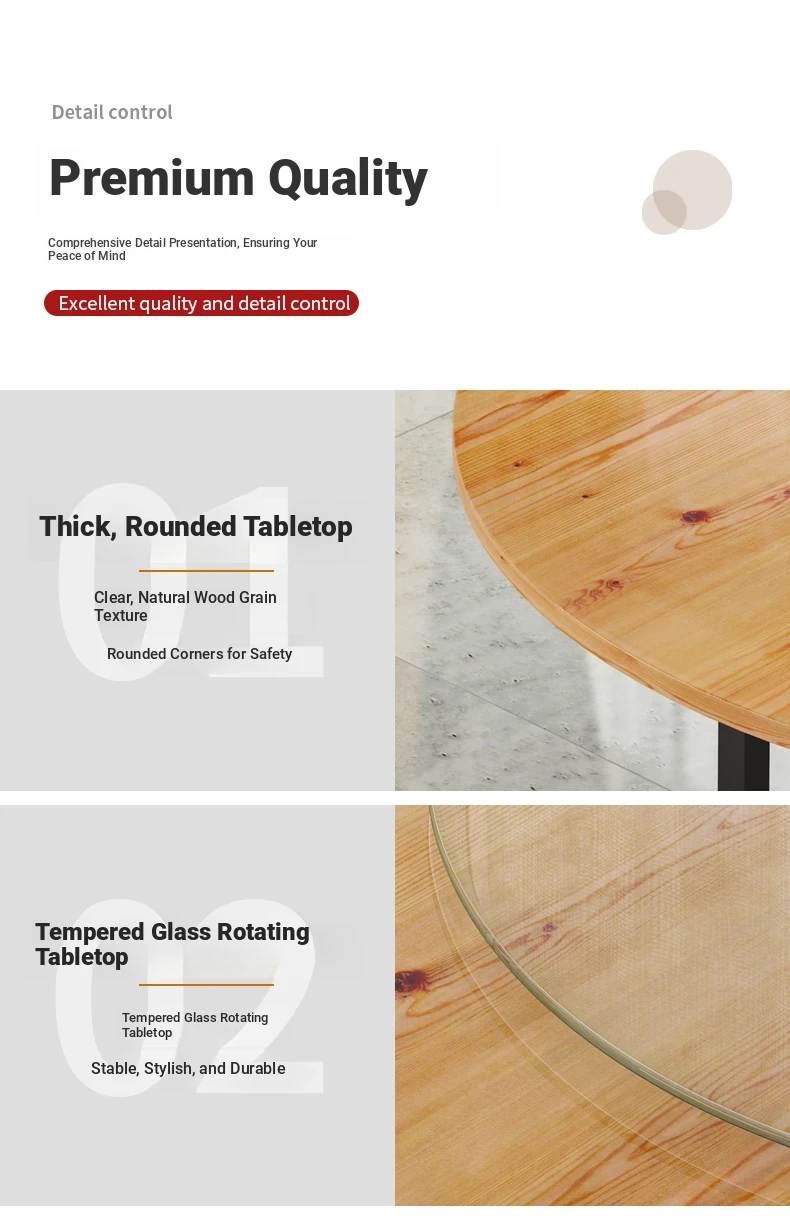 Detail control

Premium Quality

Comprehensive Detail Presentation, Ensuring Your Peace of Mind

Excellent quality and detail control

01

Thick, Rounded Tabletop

Clear, Natural Wood Grain Texture

Rounded Corners for Safety

02

Tempered Glass Rotating Tabletop

Tempered Glass Rotating Tabletop

Stable, Stylish, and Durable